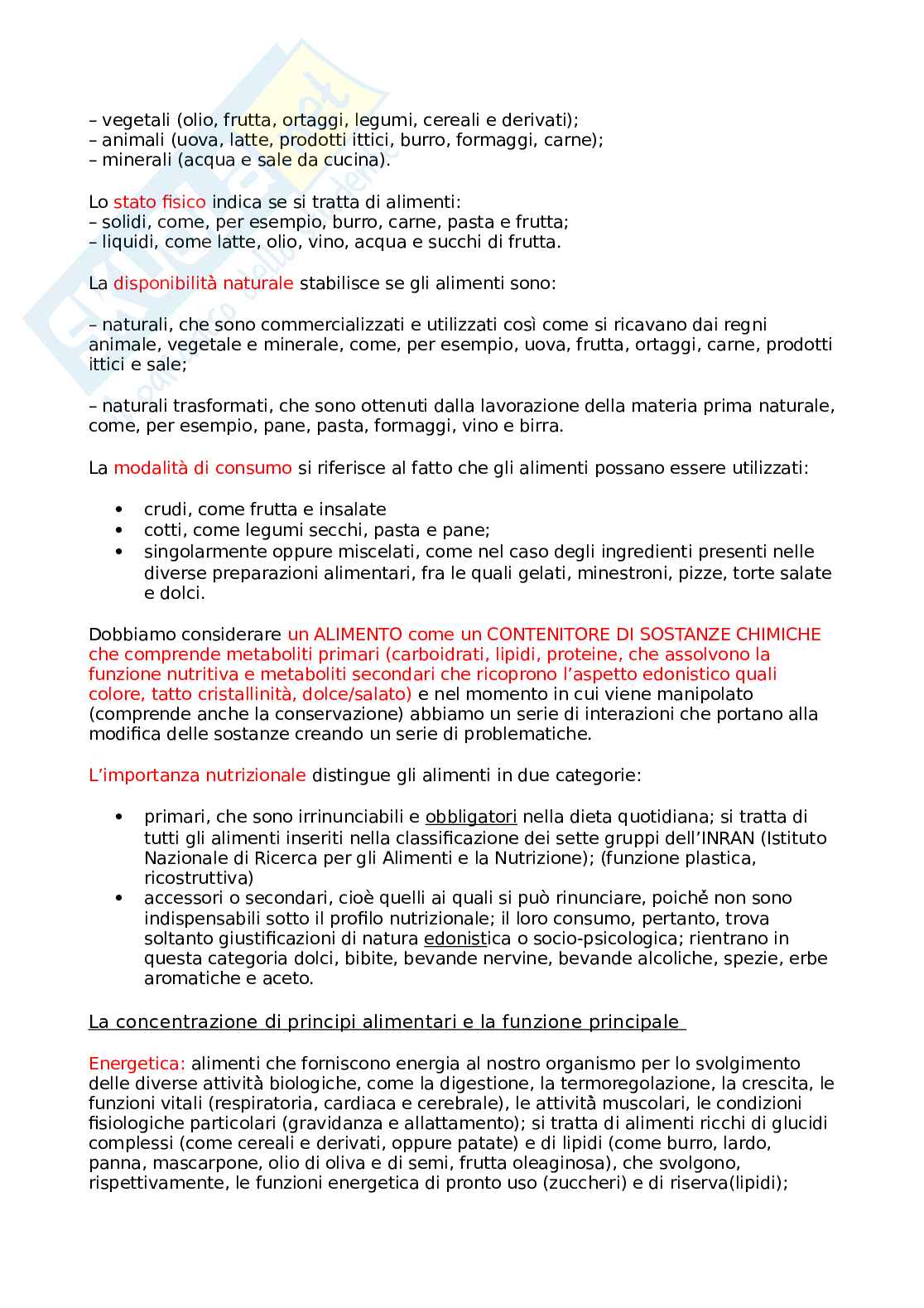 – vegetali (olio, frutta, ortaggi, legumi, cereali e derivati);
– animali (uova, latte, prodotti ittici, burro, formaggi, carne);
– minerali (acqua e sale da cucina).

Lo stato fisico indica se si tratta di alimenti:
– solidi, come, per esempio, burro, carne, pasta e frutta;
– liquidi, come latte, olio, vino, acqua e succhi di frutta.

La disponibilità naturale stabilisce se gli alimenti sono:

– naturali, che sono commercializzati e utilizzati così come si ricavano dai regni animale, vegetale e minerale, come, per esempio, uova, frutta, ortaggi, carne, prodotti ittici e sale;

– naturali trasformati, che sono ottenuti dalla lavorazione della materia prima naturale, come, per esempio, pane, pasta, formaggi, vino e birra.

La modalità di consumo si riferisce al fatto che gli alimenti possano essere utilizzati:

• crudi, come frutta e insalate
• cotti, come legumi secchi, pasta e pane;
• singolarmente oppure miscelati, come nel caso degli ingredienti presenti nelle diverse preparazioni alimentari, fra le quali gelati, minestroni, pizze, torte salate e dolci.

Dobbiamo considerare un ALIMENTO come un CONTENITORE DI SOSTANZE CHIMICHE che comprende metaboliti primari (carboidrati, lipidi, proteine, che assolvono la funzione nutritiva e metaboliti secondari che ricoprono l'aspetto edonistico quali colore, tatto cristallinità, dolce/salato) e nel momento in cui viene manipolato (comprende anche la conservazione) abbiamo un serie di interazioni che portano alla modifica delle sostanze creando un serie di problematiche.

L'importanza nutrizionale distingue gli alimenti in due categorie:

• primari, che sono irrinunciabili e obbligatori nella dieta quotidiana; si tratta di tutti gli alimenti inseriti nella classificazione dei sette gruppi dell'INRAN (Istituto Nazionale di Ricerca per gli Alimenti e la Nutrizione); (funzione plastica, ricostruttiva)
• accessori o secondari, cioè quelli ai quali si può rinunciare, poichè non sono indispensabili sotto il profilo nutrizionale; il loro consumo, pertanto, trova soltanto giustificazioni di natura edonistica o socio-psicologica; rientrano in questa categoria dolci, bibite, bevande nervine, bevande alcoliche, spezie, erbe aromatiche e aceto.

La concentrazione di principi alimentari e la funzione principale

Energetica: alimenti che forniscono energia al nostro organismo per lo svolgimento delle diverse attività biologiche, come la digestione, la termoregolazione, la crescita, le funzioni vitali (respiratoria, cardiaca e cerebrale), le attività muscolari, le condizioni fisiologiche particolari (gravidanza e allattamento); si tratta di alimenti ricchi di glucidi complessi (come cereali e derivati, oppure patate) e di lipidi (come burro, lardo, panna, mascarpone, olio di oliva e di semi, frutta oleaginosa), che svolgono, rispettivamente, le funzioni energetica di pronto uso (zuccheri) e di riserva(lipidi);